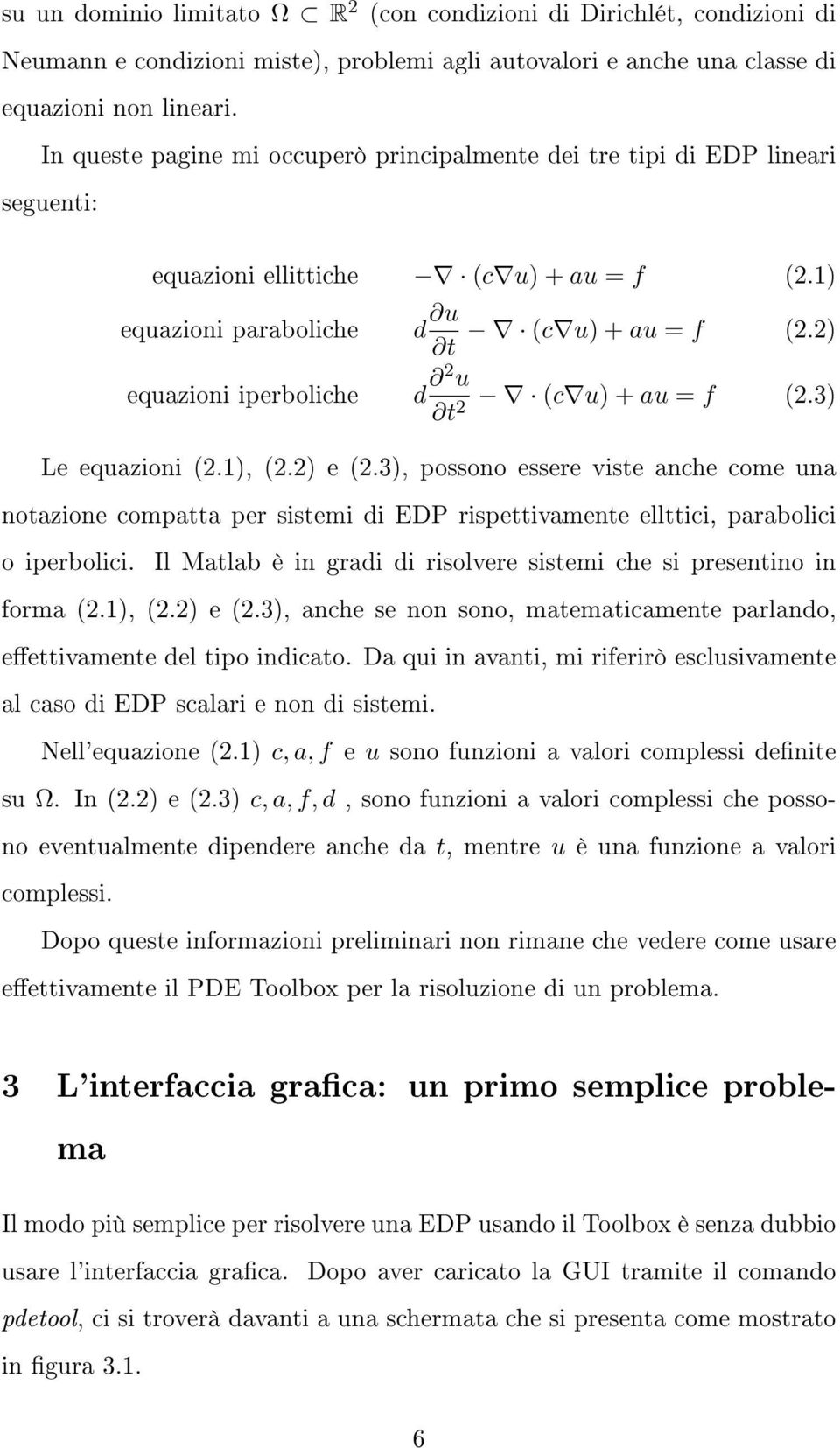 su un dominio limitato $\Omega \subset \mathbb{R}^2$ (con condizioni di Dirichlét, condizioni di Neumann e condizioni miste), problemi agli autovalori e anche una classe di equazioni non lineari.

In queste pagine mi occuperò principalmente dei tre tipi di EDP lineari seguenti:

equazioni ellittiche $-\nabla \cdot (c\nabla u) + au = f$ (2.1)

equazioni paraboliche $d\frac{\partial u}{\partial t} - \nabla \cdot (c\nabla u) + au = f$ (2.2)

equazioni iperboliche $d\frac{\partial^2 u}{\partial t^2} - \nabla \cdot (c\nabla u) + au = f$ (2.3)

Le equazioni (2.1), (2.2) e (2.3), possono essere viste anche come una notazione compatta per sistemi di EDP rispettivamente ellttici, parabolici o iperbolici. Il Matlab è in gradi di risolvere sistemi che si presentino in forma (2.1), (2.2) e (2.3), anche se non sono, matematicamente parlando, effettivamente del tipo indicato. Da qui in avanti, mi riferirò esclusivamente al caso di EDP scalari e non di sistemi.

Nell'equazione (2.1) $c, a, f$ e $u$ sono funzioni a valori complessi definite su $\Omega$. In (2.2) e (2.3) $c, a, f, d$ , sono funzioni a valori complessi che possono eventualmente dipendere anche da $t$, mentre $u$ è una funzione a valori complessi.

Dopo queste informazioni preliminari non rimane che vedere come usare effettivamente il PDE Toolbox per la risoluzione di un problema.

3 L'interfaccia grafica: un primo semplice problema

Il modo più semplice per risolvere una EDP usando il Toolbox è senza dubbio usare l'interfaccia grafica. Dopo aver caricato la GUI tramite il comando pdetool, ci si troverà davanti a una schermata che si presenta come mostrato in figura 3.1.

6